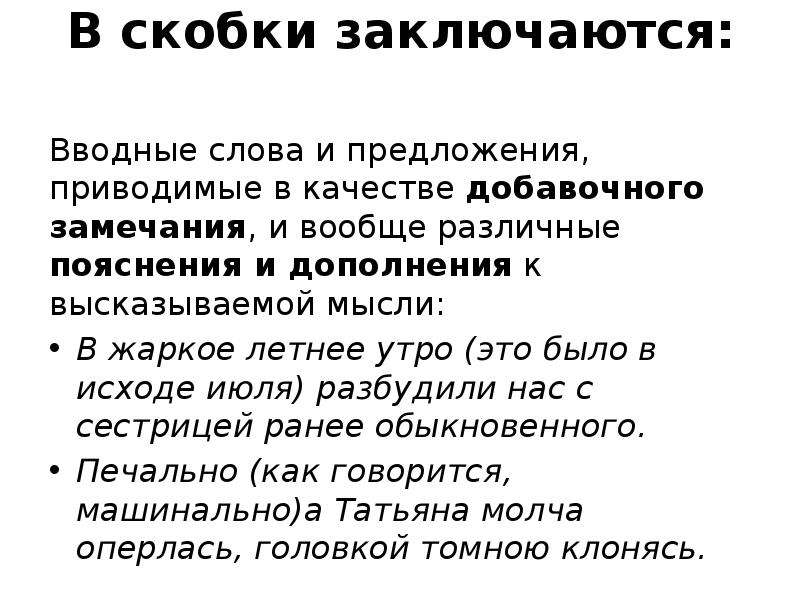 В скобки заключаются:

Вводные слова и предложения, приводимые в качестве добавочного замечания, и вообще различные пояснения и дополнения к высказываемой мысли:

• В жаркое летнее утро (это было в исходе июля) разбудили нас с сестрицей ранее обыкновенного.

• Печально (как говорится, машинально)а Татьяна молча оперлась, головкой томною клонясь.